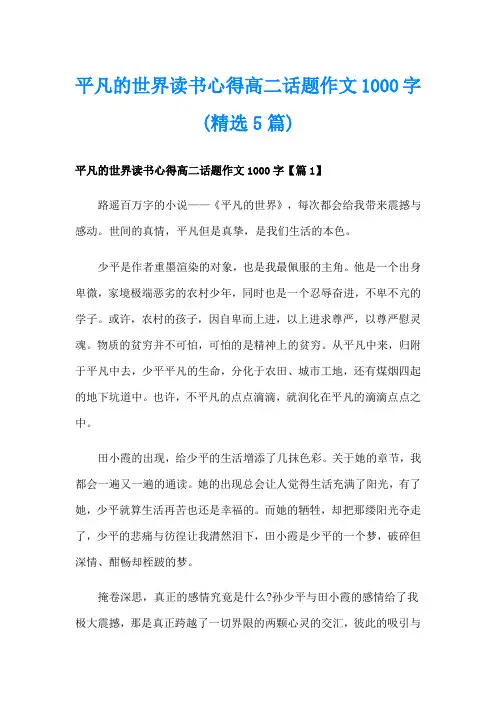 平凡的世界读书心得高二话题作文1000字(精选5篇)

平凡的世界读书心得高二话题作文1000字【篇1】

路遥百万字的小说——《平凡的世界》，每次都会给我带来震撼与感动。世间的真情，平凡但是真挚，是我们生活的本色。

少平是作者重墨渲染的对象，也是我最佩服的主角。他是一个出身卑微，家境极端恶劣的农村少年，同时也是一个忍辱奋进，不卑不亢的学子。或许，农村的孩子，因自卑而上进，以上进求尊严，以尊严慰灵魂。物质的贫穷并不可怕，可怕的是精神上的贫穷。从平凡中来，归附于平凡中去，少平平凡的生命，分化于农田、城市工地，还有煤烟四起的地下坑道中。也许，不平凡的点点滴滴，就润化在平凡的滴滴点点之中。

田小霞的出现，给少平的生活增添了几抹色彩。关于她的章节，我都会一遍又一遍的通读。她的出现总会让人觉得生活充满了阳光，有了她，少平就算生活再苦也还是幸福的。而她的牺牲，却把那缕阳光夺走了，少平的悲痛与彷徨让我潸然泪下，田小霞是少平的一个梦，破碎但深情、酣畅却桎跛的梦。

掩卷深思，真正的感情究竟是什么?孙少平与田小霞的感情给了我极大震撼，那是真正跨越了一切界限的两颗心灵的交汇，彼此的吸引与